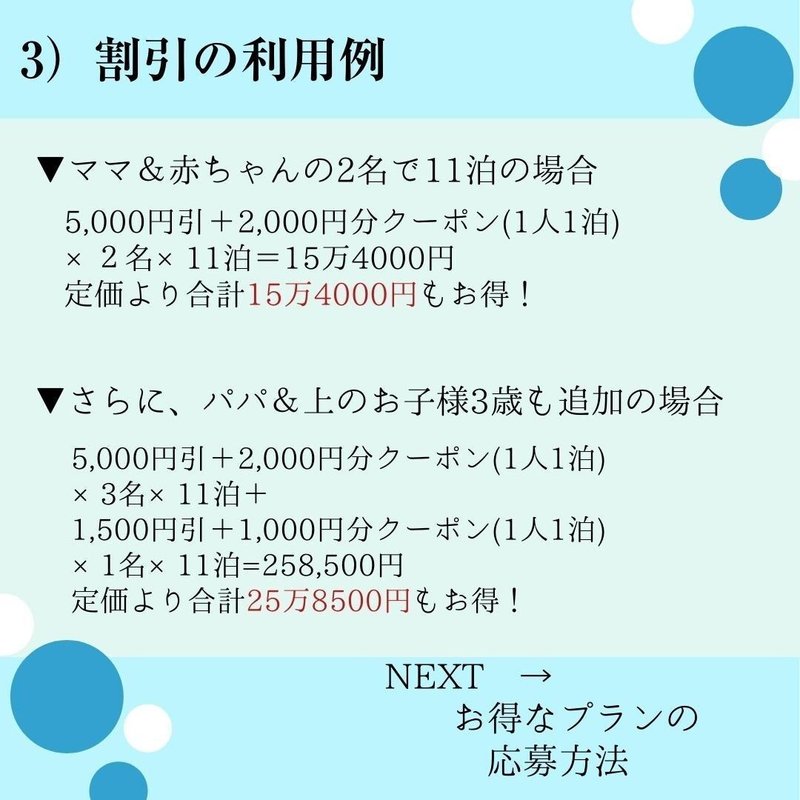 3）割引の利用例

▼ママ＆赤ちゃんの2名で11泊の場合

5,000円引＋2,000円分クーポン(1人1泊)
× ２名× 11泊＝15万4000円
定価より合計15万4000円もお得！

▼さらに、パパ＆上のお子様3歳も追加の場合

5,000円引＋2,000円分クーポン(1人1泊)
× 3名× 11泊＋
1,500円引＋1,000円分クーポン(1人1泊)
× 1名× 11泊=258,500円
定価より合計25万8500円もお得！

NEXT →
お得なプランの
応募方法